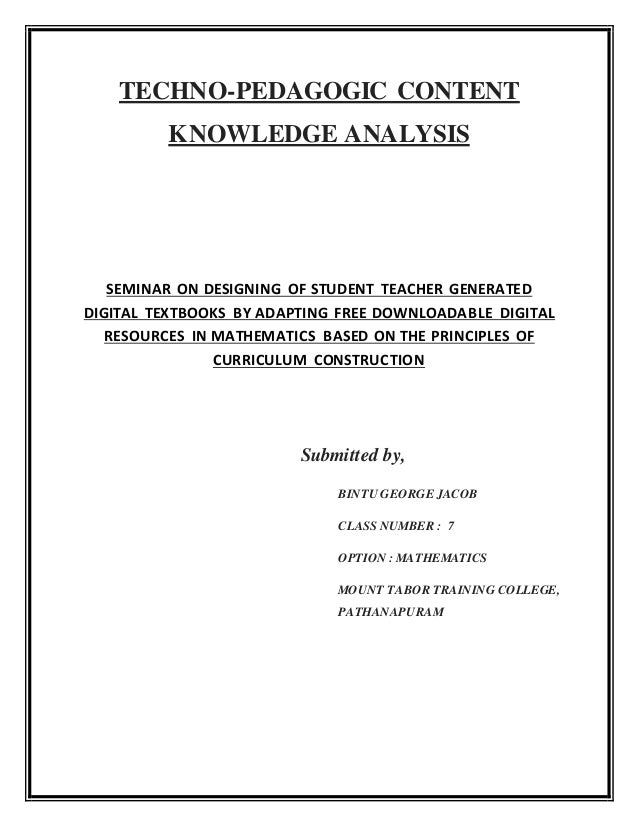 TECHNO-PEDAGOGIC CONTENT KNOWLEDGE ANALYSIS

SEMINAR ON DESIGNING OF STUDENT TEACHER GENERATED DIGITAL TEXTBOOKS BY ADAPTING FREE DOWNLOADABLE DIGITAL RESOURCES IN MATHEMATICS BASED ON THE PRINCIPLES OF CURRICULUM CONSTRUCTION

Submitted by,

BINTU GEORGE JACOB

CLASS NUMBER : 7

OPTION : MATHEMATICS

MOUNT TABOR TRAINING COLLEGE, PATHANAPURAM